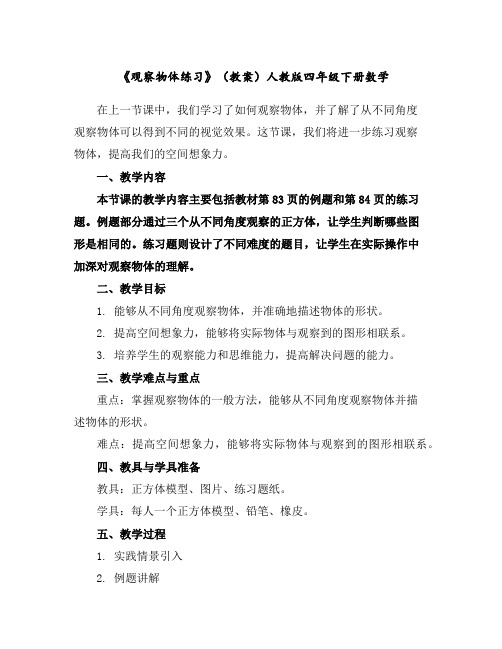 《观察物体练习》（教案）人教版四年级下册数学

在上一节课中，我们学习了如何观察物体，并了解了从不同角度观察物体可以得到不同的视觉效果。这节课，我们将进一步练习观察物体，提高我们的空间想象力。

一、教学内容

本节课的教学内容主要包括教材第83页的例题和第84页的练习题。例题部分通过三个从不同角度观察的正方体，让学生判断哪些图形是相同的。练习题则设计了不同难度的题目，让学生在实际操作中加深对观察物体的理解。

二、教学目标

1. 能够从不同角度观察物体，并准确地描述物体的形状。

2. 提高空间想象力，能够将实际物体与观察到的图形相联系。

3. 培养学生的观察能力和思维能力，提高解决问题的能力。

三、教学难点与重点

重点：掌握观察物体的一般方法，能够从不同角度观察物体并描述物体的形状。

难点：提高空间想象力，能够将实际物体与观察到的图形相联系。

四、教具与学具准备

教具：正方体模型、图片、练习题纸。

学具：每人一个正方体模型、铅笔、橡皮。

五、教学过程

1. 实践情景引入

2. 例题讲解